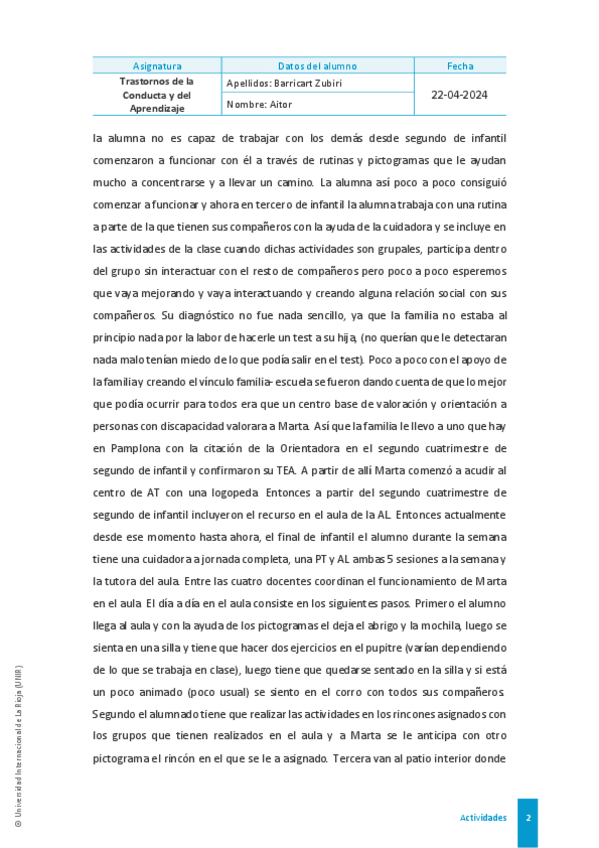 | Asignatura | Datos del alumno | Fecha |
|---|---|---|
| Trastornos de la Conducta y del Aprendizaje | Apellidos: Barricart Zubiri | 22-04-2024 |
| | Nombre: Aitor | |

la alumna no es capaz de trabajar con los demás desde segundo de infantil comenzaron a funcionar con él a través de rutinas y pictogramas que le ayudan mucho a concentrarse y a llevar un camino. La alumna así poco a poco consiguió comenzar a funcionar y ahora en tercero de infantil la alumna trabaja con una rutina a parte de la que tienen sus compañeros con la ayuda de la cuidadora y se incluye en las actividades de la clase cuando dichas actividades son grupales, participa dentro del grupo sin interactuar con el resto de compañeros pero poco a poco esperemos que vaya mejorando y vaya interactuando y creando alguna relación social con sus compañeros. Su diagnóstico no fue nada sencillo, ya que la familia no estaba al principio nada por la labor de hacerle un test a su hija, (no querían que le detectaran nada malo tenían miedo de lo que podía salir en el test). Poco a poco con el apoyo de la familia y creando el vínculo familia- escuela se fueron dando cuenta de que lo mejor que podía ocurrir para todos era que un centro base de valoración y orientación a personas con discapacidad valorara a Marta. Así que la familia le llevo a uno que hay en Pamplona con la citación de la Orientadora en el segundo cuatrimestre de segundo de infantil y confirmaron su TEA. A partir de allí Marta comenzó a acudir al centro de AT con una logopeda. Entonces a partir del segundo cuatrimestre de segundo de infantil incluyeron el recurso en el aula de la AL. Entonces actualmente desde ese momento hasta ahora, el final de infantil el alumno durante la semana tiene una cuidadora a jornada completa, una PT y AL ambas 5 sesiones a la semana y la tutora del aula. Entre las cuatro docentes coordinan el funcionamiento de Marta en el aula. El día a día en el aula consiste en los siguientes pasos. Primero el alumno llega al aula y con la ayuda de los pictogramas el deja el abrigo y la mochila, luego se sienta en una silla y tiene que hacer dos ejercicios en el pupitre (varían dependiendo de lo que se trabaja en clase), luego tiene que quedarse sentado en la silla y si está un poco animado (poco usual) se siento en el corro con todos sus compañeros. Segundo el alumnado tiene que realizar las actividades en los rincones asignados con los grupos que tienen realizados en el aula y a Marta se le anticipa con otro pictograma el rincón en el que se le a asignado. Tercera van al patio interior donde

© Universidad Internacional de La Rioja (UNIR)

Actividades 2